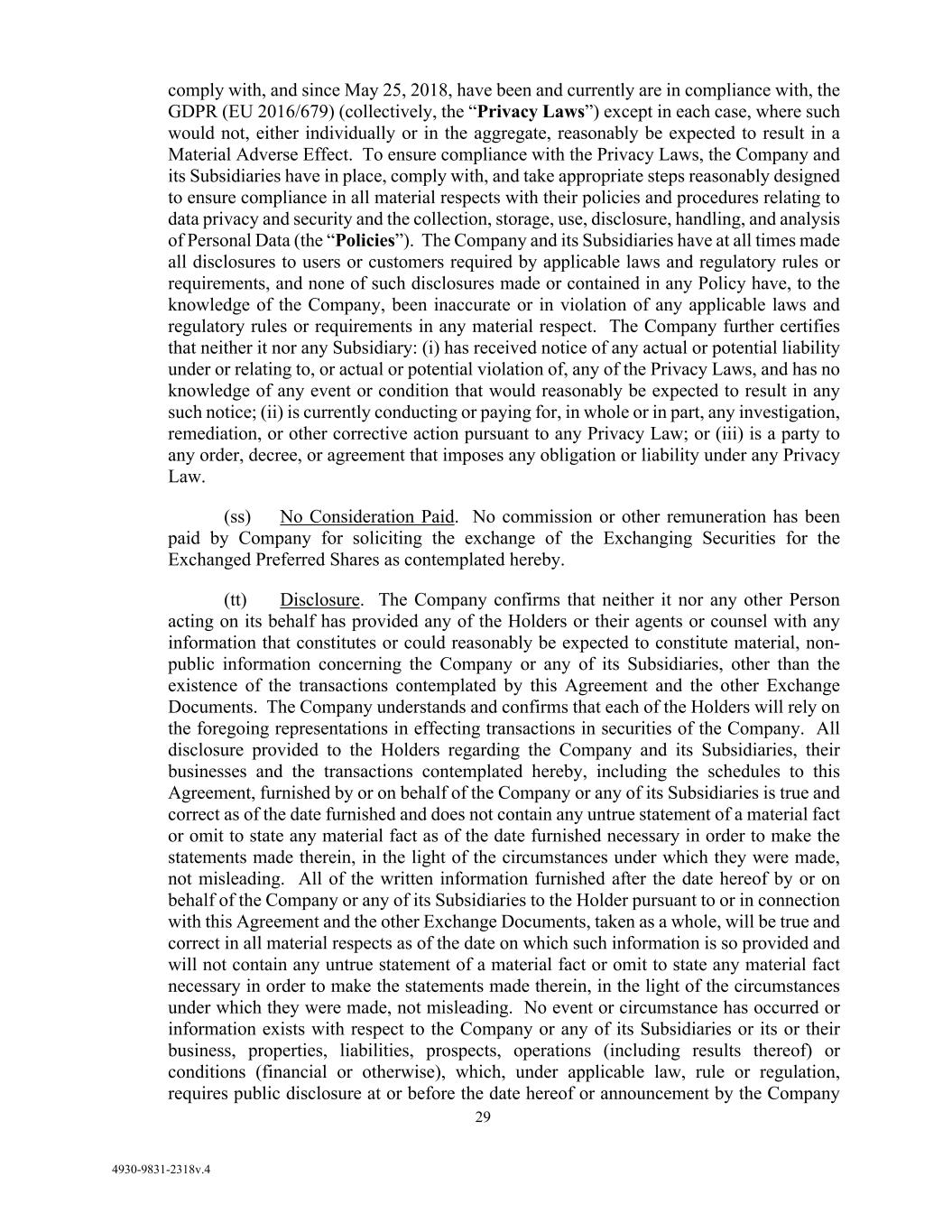 comply with, and since May 25, 2018, have been and currently are in compliance with, the GDPR (EU 2016/679) (collectively, the “Privacy Laws”) except in each case, where such would not, either individually or in the aggregate, reasonably be expected to result in a Material Adverse Effect. To ensure compliance with the Privacy Laws, the Company and its Subsidiaries have in place, comply with, and take appropriate steps reasonably designed to ensure compliance in all material respects with their policies and procedures relating to data privacy and security and the collection, storage, use, disclosure, handling, and analysis of Personal Data (the “Policies”). The Company and its Subsidiaries have at all times made all disclosures to users or customers required by applicable laws and regulatory rules or requirements, and none of such disclosures made or contained in any Policy have, to the knowledge of the Company, been inaccurate or in violation of any applicable laws and regulatory rules or requirements in any material respect. The Company further certifies that neither it nor any Subsidiary: (i) has received notice of any actual or potential liability under or relating to, or actual or potential violation of, any of the Privacy Laws, and has no knowledge of any event or condition that would reasonably be expected to result in any such notice; (ii) is currently conducting or paying for, in whole or in part, any investigation, remediation, or other corrective action pursuant to any Privacy Law; or (iii) is a party to any order, decree, or agreement that imposes any obligation or liability under any Privacy Law.

(ss) No Consideration Paid. No commission or other remuneration has been paid by Company for soliciting the exchange of the Exchanging Securities for the Exchanged Preferred Shares as contemplated hereby.

(tt) Disclosure. The Company confirms that neither it nor any other Person acting on its behalf has provided any of the Holders or their agents or counsel with any information that constitutes or could reasonably be expected to constitute material, non-public information concerning the Company or any of its Subsidiaries, other than the existence of the transactions contemplated by this Agreement and the other Exchange Documents. The Company understands and confirms that each of the Holders will rely on the foregoing representations in effecting transactions in securities of the Company. All disclosure provided to the Holders regarding the Company and its Subsidiaries, their businesses and the transactions contemplated hereby, including the schedules to this Agreement, furnished by or on behalf of the Company or any of its Subsidiaries is true and correct as of the date furnished and does not contain any untrue statement of a material fact or omit to state any material fact as of the date furnished necessary in order to make the statements made therein, in the light of the circumstances under which they were made, not misleading. All of the written information furnished after the date hereof by or on behalf of the Company or any of its Subsidiaries to the Holder pursuant to or in connection with this Agreement and the other Exchange Documents, taken as a whole, will be true and correct in all material respects as of the date on which such information is so provided and will not contain any untrue statement of a material fact or omit to state any material fact necessary in order to make the statements made therein, in the light of the circumstances under which they were made, not misleading. No event or circumstance has occurred or information exists with respect to the Company or any of its Subsidiaries or its or their business, properties, liabilities, prospects, operations (including results thereof) or conditions (financial or otherwise), which, under applicable law, rule or regulation, requires public disclosure at or before the date hereof or announcement by the Company

29

4930-9831-2318v.4